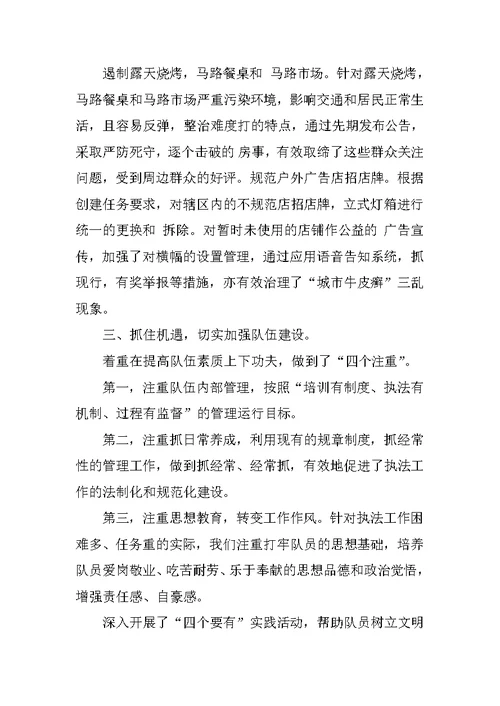 遏制露天烧烤，马路餐桌和 马路市场。针对露天烧烤，马路餐桌和马路市场严重污染环境，影响交通和居民正常生活，且容易反弹，整治难度打的特点，通过先期发布公告，采取严防死守，逐个击破的 房事，有效取缔了这些群众关注问题，受到周边群众的好评。规范户外广告店招店牌。根据创建任务要求，对辖区内的不规范店招店牌，立式灯箱进行统一的更换和 拆除。对暂时未使用的店铺作公益的 广告宣传，加强了对横幅的设置管理，通过应用语音告知系统，抓现行，有奖举报等措施，亦有效治理了“城市牛皮癣”三乱现象。

三、抓住机遇，切实加强队伍建设。

着重在提高队伍素质上下功夫，做到了“四个注重”。

第一，注重队伍内部管理，按照“培训有制度、执法有机制、过程有监督”的管理运行目标。

第二，注重抓日常养成，利用现有的规章制度，抓经常性的管理工作，做到抓经常、经常抓，有效地促进了执法工作的法制化和规范化建设。

第三，注重思想教育，转变工作作风。针对执法工作困难多、任务重的实际，我们注重打牢队员的思想基础，培养队员爱岗敬业、吃苦耐劳、乐于奉献的思想品德和政治觉悟，增强责任感、自豪感。

深入开展了“四个要有”实践活动，帮助队员树立文明